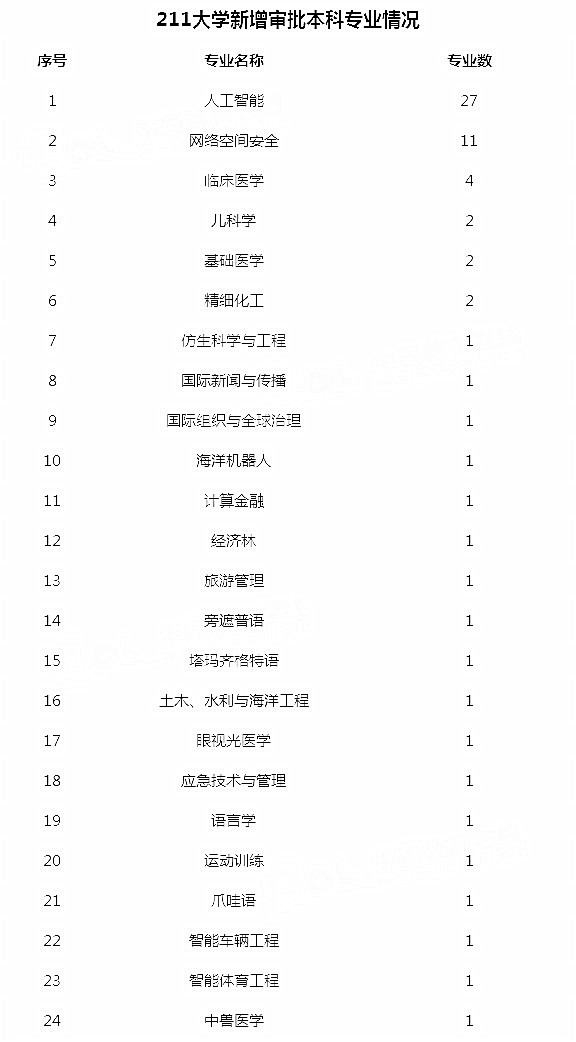 211大学新增审批本科专业情况

| 序号 | 专业名称 | 专业数 |
|---|---|---|
| 1 | 人工智能 | 27 |
| 2 | 网络空间安全 | 11 |
| 3 | 临床医学 | 4 |
| 4 | 儿科学 | 2 |
| 5 | 基础医学 | 2 |
| 6 | 精细化工 | 2 |
| 7 | 仿生科学与工程 | 1 |
| 8 | 国际新闻与传播 | 1 |
| 9 | 国际组织与全球治理 | 1 |
| 10 | 海洋机器人 | 1 |
| 11 | 计算金融 | 1 |
| 12 | 经济林 | 1 |
| 13 | 旅游管理 | 1 |
| 14 | 旁遮普语 | 1 |
| 15 | 塔玛齐格特语 | 1 |
| 16 | 土木、水利与海洋工程 | 1 |
| 17 | 眼视光医学 | 1 |
| 18 | 应急技术与管理 | 1 |
| 19 | 语言学 | 1 |
| 20 | 运动训练 | 1 |
| 21 | 爪哇语 | 1 |
| 22 | 智能车辆工程 | 1 |
| 23 | 智能体育工程 | 1 |
| 24 | 中兽医学 | 1 |